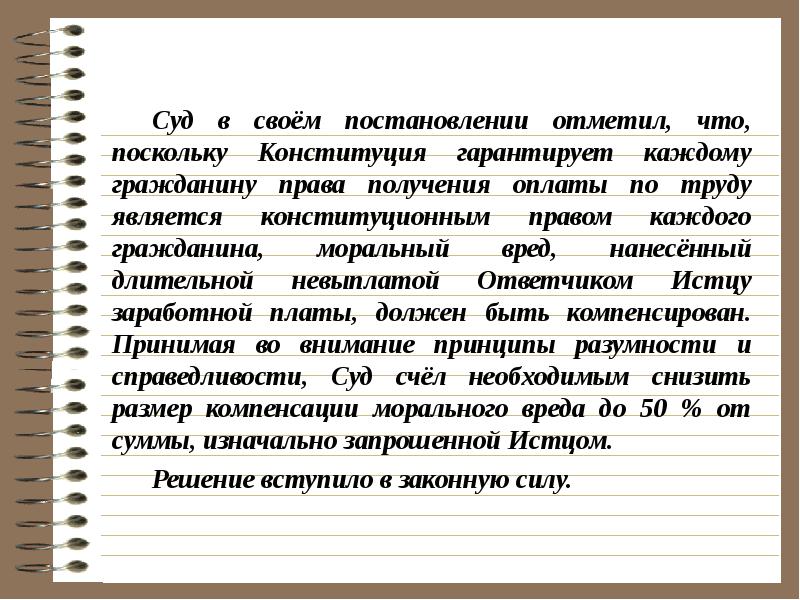 Суд в своём постановлении отметил, что, поскольку Конституция гарантирует каждому гражданину права получения оплаты по труду является конституционным правом каждого гражданина, моральный вред, нанесённый длительной невыплатой Ответчиком Истцу заработной платы, должен быть компенсирован. Принимая во внимание принципы разумности и справедливости, Суд счёл необходимым снизить размер компенсации морального вреда до 50 % от суммы, изначально запрошенной Истцом.

Решение вступило в законную силу.